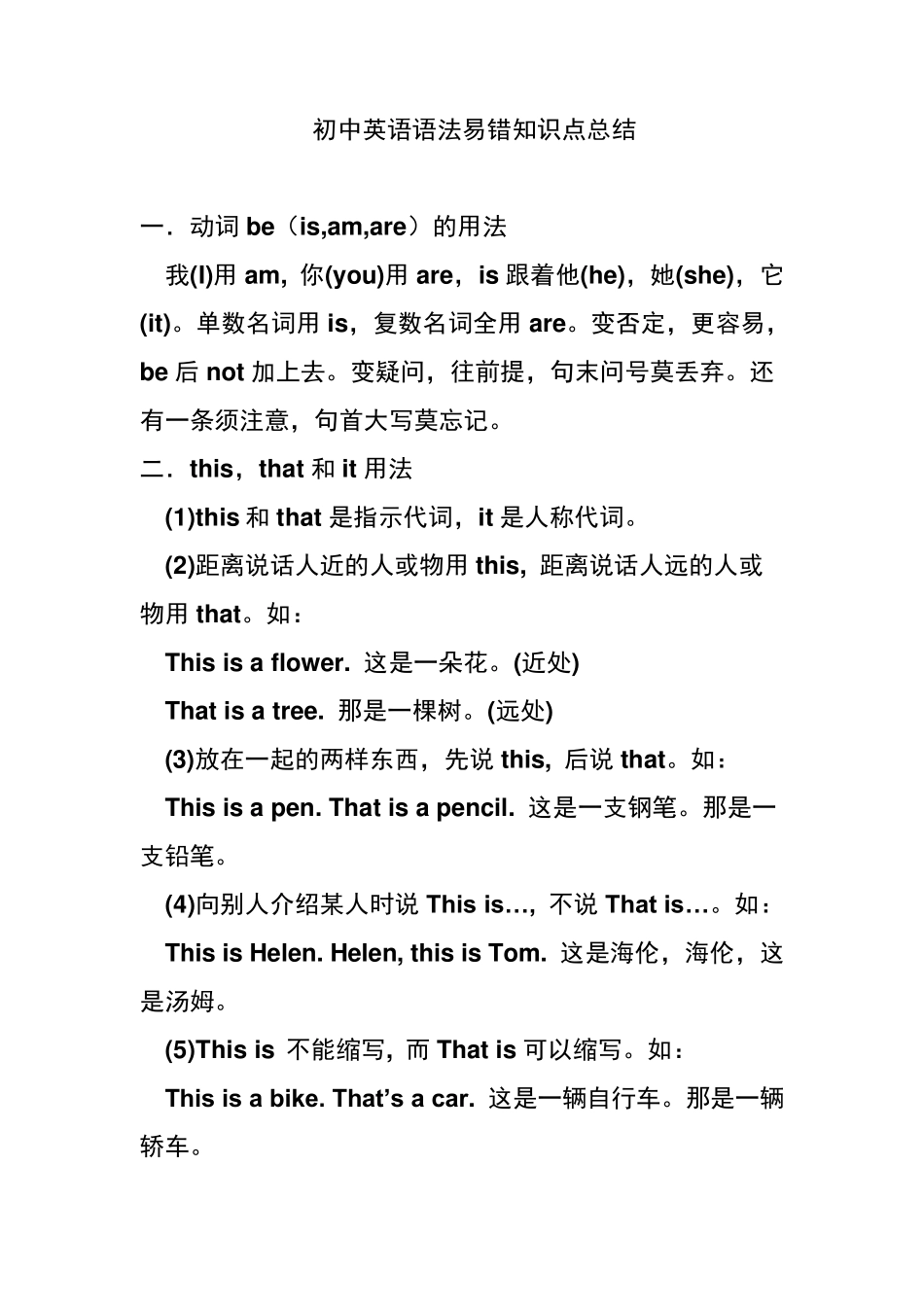 初中英语语法易错知识点总结

一．动词 be（is,am,are）的用法

我(I)用 am，你(you)用 are，is 跟着他(he)，她(she)，它(it)。单数名词用 is，复数名词全用 are。变否定，更容易，be 后 not 加上去。变疑问，往前提，句末问号莫丢弃。还有一条须注意，句首大写莫忘记。

二．this，that 和 it 用法

(1)this 和 that 是指示代词，it 是人称代词。

(2)距离说话人近的人或物用 this, 距离说话人远的人或物用 that。如：

This is a flower. 这是一朵花。(近处)

That is a tree. 那是一棵树。(远处)

(3)放在一起的两样东西，先说 this, 后说 that。如：

This is a pen. That is a pencil. 这是一支钢笔。那是一支铅笔。

(4)向别人介绍某人时说 This is…, 不说 That is…。如：

This is Helen. Helen, this is Tom. 这是海伦，海伦，这是汤姆。

(5)This is 不能缩写, 而 That is 可以缩写。如：

This is a bike. That’s a car. 这是一辆自行车。那是一辆轿车。